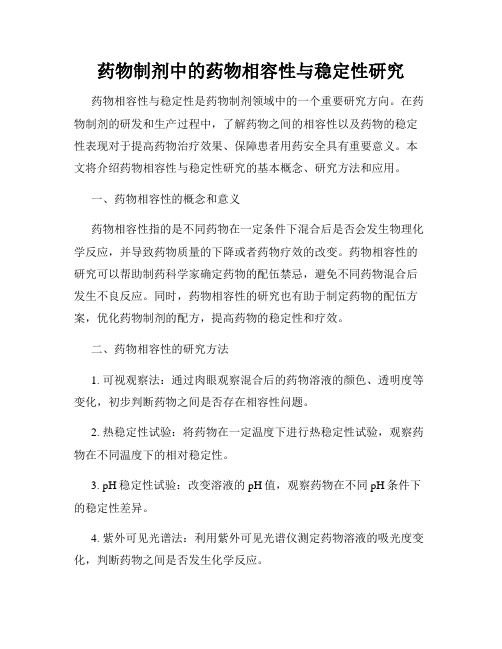 药物制剂中的药物相容性与稳定性研究

药物相容性与稳定性是药物制剂领域中的一个重要研究方向。在药物制剂的研发和生产过程中，了解药物之间的相容性以及药物的稳定性表现对于提高药物治疗效果、保障患者用药安全具有重要意义。本文将介绍药物相容性与稳定性研究的基本概念、研究方法和应用。

一、药物相容性的概念和意义

药物相容性指的是不同药物在一定条件下混合后是否会发生物理化学反应，并导致药物质量的下降或者药物疗效的改变。药物相容性的研究可以帮助制药科学家确定药物的配伍禁忌，避免不同药物混合后发生不良反应。同时，药物相容性的研究也有助于制定药物的配伍方案，优化药物制剂的配方，提高药物的稳定性和疗效。

二、药物相容性的研究方法

1. 可视观察法：通过肉眼观察混合后的药物溶液的颜色、透明度等变化，初步判断药物之间是否存在相容性问题。

2. 热稳定性试验：将药物在一定温度下进行热稳定性试验，观察药物在不同温度下的相对稳定性。

3. pH 稳定性试验：改变溶液的 pH 值，观察药物在不同 pH 条件下的稳定性差异。

4. 紫外可见光谱法：利用紫外可见光谱仪测定药物溶液的吸光度变化，判断药物之间是否发生化学反应。